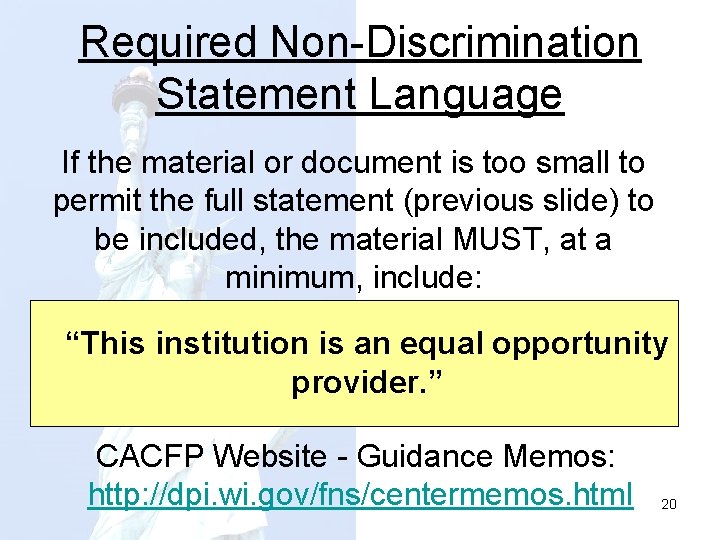 Required Non-Discrimination Statement Language

If the material or document is too small to permit the full statement (previous slide) to be included, the material MUST, at a minimum, include:

"This institution is an equal opportunity provider."

CACFP Website - Guidance Memos:
http://dpi.wi.gov/fns/centermemos.html

20